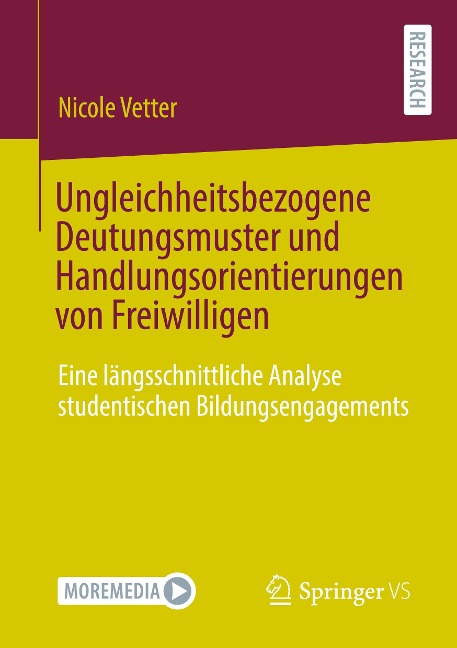 Nicole Vetter

RESEARCH

Ungleichheitsbezogene Deutungsmuster und Handlungsorientierungen von Freiwilligen

Eine längsschnittliche Analyse studentischen Bildungsengagements

MOREMEDIA

Springer VS